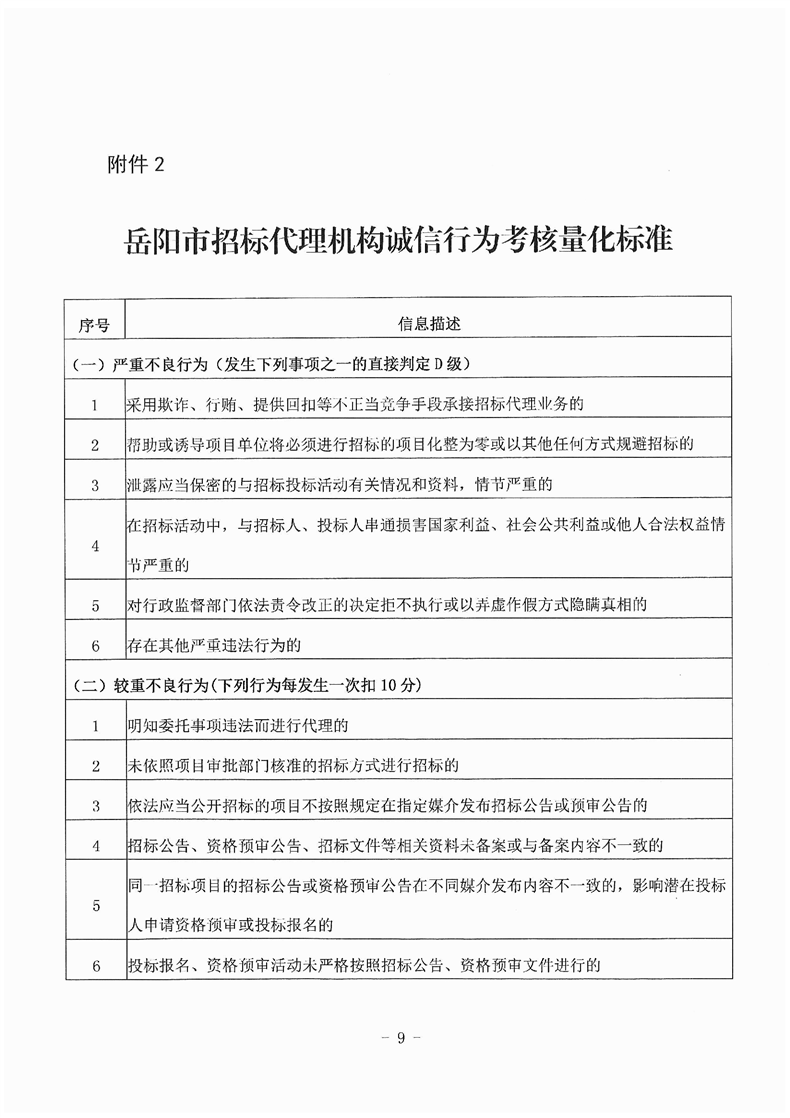 附件 2

岳阳市招标代理机构诚信行为考核量化标准

| 序号 | 信息描述 |
|---|---|
| （一）严重不良行为（发生下列事项之一的直接判定 D 级） | |
| 1 | 采用欺诈、行贿、提供回扣等不正当竞争手段承接招标代理业务的 |
| 2 | 帮助或诱导项目单位将必须进行招标的项目化整为零或以其他任何方式规避招标的 |
| 3 | 泄露应当保密的与招标投标活动有关情况和资料，情节严重的 |
| 4 | 在招标活动中，与招标人、投标人串通损害国家利益、社会公共利益或他人合法权益情节严重的 |
| 5 | 对行政监督部门依法责令改正的决定拒不执行或以弄虚作假方式隐瞒真相的 |
| 6 | 存在其他严重违法行为的 |
| （二）较重不良行为（下列行为每发生一次扣 10 分） | |
| 1 | 明知委托事项违法而进行代理的 |
| 2 | 未依照项目审批部门核准的招标方式进行招标的 |
| 3 | 依法应当公开招标的项目不按照规定在指定媒介发布招标公告或预审公告的 |
| 4 | 招标公告、资格预审公告、招标文件等相关资料未备案或与备案内容不一致的 |
| 5 | 同一招标项目的招标公告或资格预审公告在不同媒介发布内容不一致的，影响潜在投标人申请资格预审或投标报名的 |
| 6 | 投标报名、资格预审活动未严格按照招标公告、资格预审文件进行的 |

－ 9 －